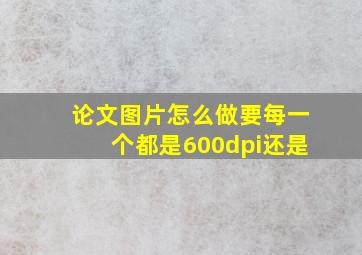 论文图片怎么做要每一个都是600dpi还是